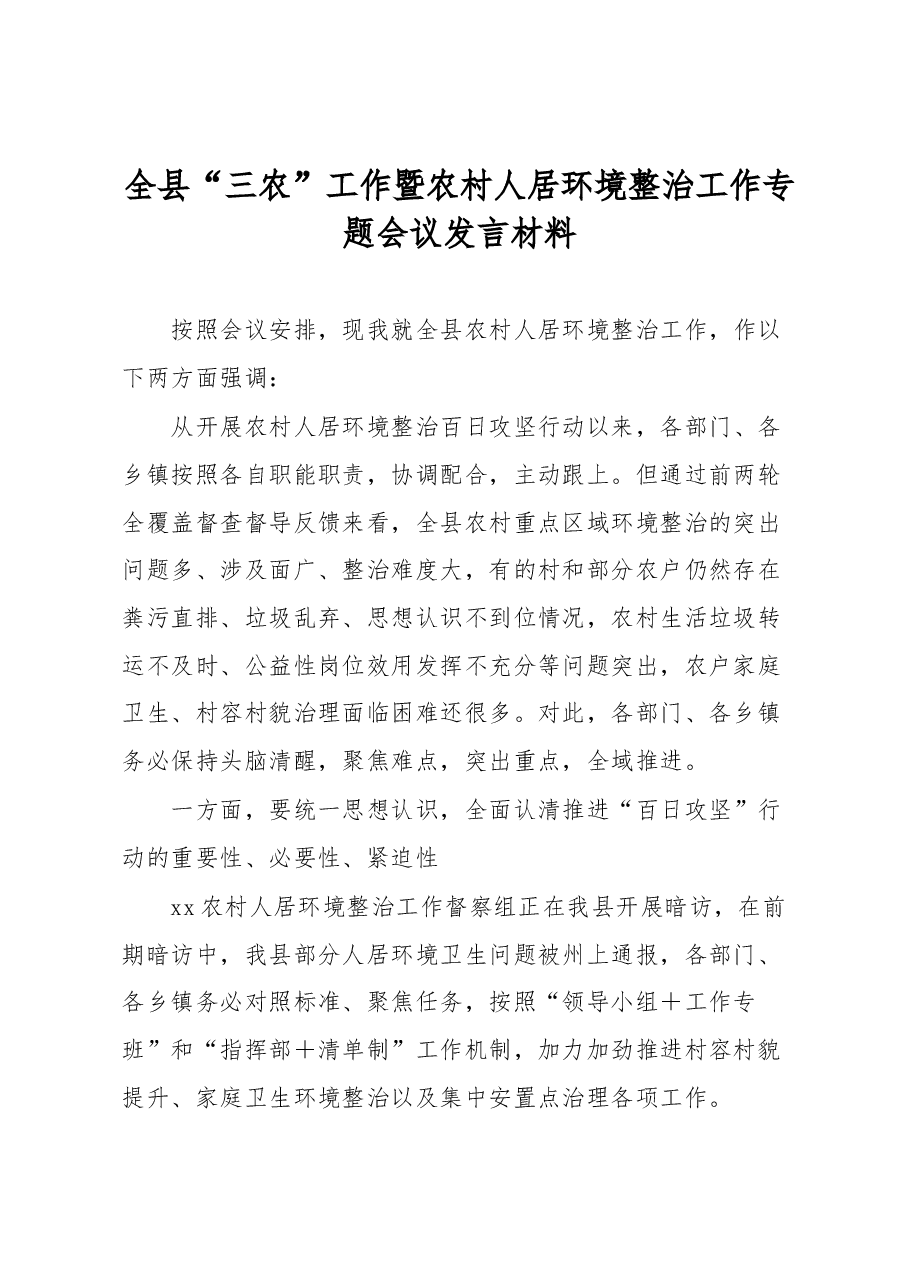 全县“三农”工作暨农村人居环境整治工作专题会议发言材料

按照会议安排，现我就全县农村人居环境整治工作，作以下两方面强调：

从开展农村人居环境整治百日攻坚行动以来，各部门、各乡镇按照各自职能职责，协调配合，主动跟上。但通过前两轮全覆盖督查督导反馈来看，全县农村重点区域环境整治的突出问题多、涉及面广、整治难度大，有的村和部分农户仍然存在粪污直排、垃圾乱弃、思想认识不到位情况，农村生活垃圾转运不及时、公益性岗位效用发挥不充分等问题突出，农户家庭卫生、村容村貌治理面临困难还很多。对此，各部门、各乡镇务必保持头脑清醒，聚焦难点，突出重点，全域推进。

一方面，要统一思想认识，全面认清推进“百日攻坚”行动的重要性、必要性、紧迫性

xx农村人居环境整治工作督察组正在我县开展暗访，在前期暗访中，我县部分人居环境卫生问题被州上通报，各部门、各乡镇务必对照标准、聚焦任务，按照“领导小组＋工作专班”和“指挥部＋清单制”工作机制，加力加劲推进村容村貌提升、家庭卫生环境整治以及集中安置点治理各项工作。